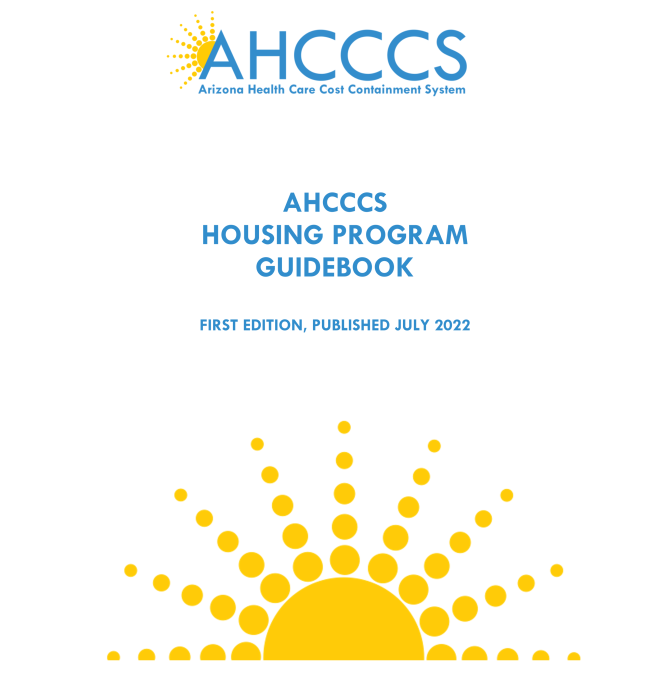 AHCCCS
Arizona Health Care Cost Containment System

AHCCCS
HOUSING PROGRAM
GUIDEBOOK

FIRST EDITION, PUBLISHED JULY 2022